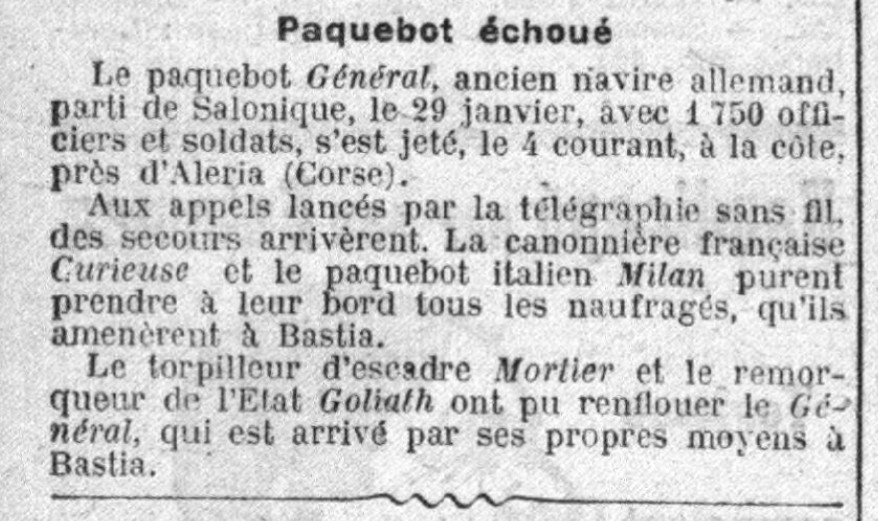 Paquebot échoué

Le paquebot Général, ancien navire allemand, parti de Salonique, le 29 janvier, avec 1 750 officiers et soldats, s'est jeté, le 4 courant, à la côte, près d'Aleria (Corse).

Aux appels lancés par la télégraphie sans fil, des secours arrivèrent. La canonnière française Curieuse et le paquebot italien Milan purent prendre à leur bord tous les naufragés, qu'ils amenèrent à Bastia.

Le torpilleur d'escadre Mortier et le remorqueur de l'Etat Goliath ont pu renflouer le Général, qui est arrivé par ses propres moyens à Bastia.